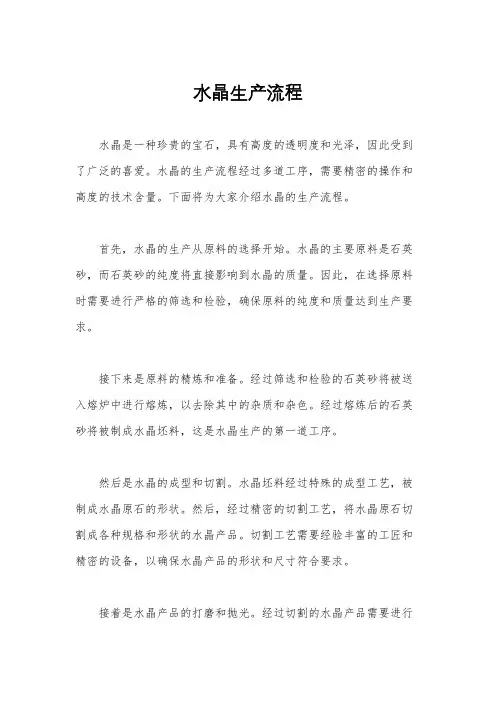 水晶生产流程

水晶是一种珍贵的宝石，具有高度的透明度和光泽，因此受到了广泛的喜爱。水晶的生产流程经过多道工序，需要精密的操作和高度的技术含量。下面将为大家介绍水晶的生产流程。

首先，水晶的生产从原料的选择开始。水晶的主要原料是石英砂，而石英砂的纯度将直接影响到水晶的质量。因此，在选择原料时需要进行严格的筛选和检验，确保原料的纯度和质量达到生产要求。

接下来是原料的精炼和准备。经过筛选和检验的石英砂将被送入熔炉中进行熔炼，以去除其中的杂质和杂色。经过熔炼后的石英砂将被制成水晶坯料，这是水晶生产的第一道工序。

然后是水晶的成型和切割。水晶坯料经过特殊的成型工艺，被制成水晶原石的形状。然后，经过精密的切割工艺，将水晶原石切割成各种规格和形状的水晶产品。切割工艺需要经验丰富的工匠和精密的设备，以确保水晶产品的形状和尺寸符合要求。

接着是水晶产品的打磨和抛光。经过切割的水晶产品需要进行